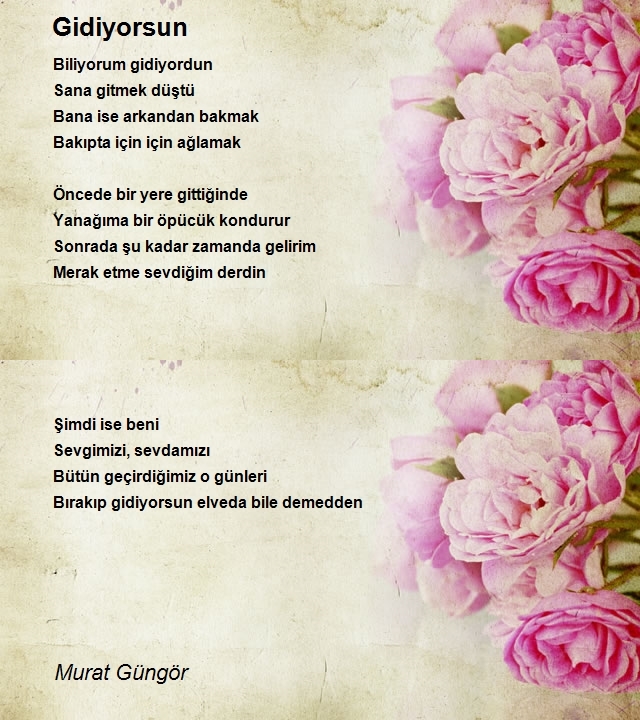 Gidiyorsun

Biliyorum gidiyordun
Sana gitmek düştü
Bana ise arkandan bakmak
Bakıpta için için ağlamak

Öncede bir yere gittiğinde
Yanağıma bir öpücük kondurur
Sonrada şu kadar zamanda gelirim
Merak etme sevdiğim derdin

Şimdi ise beni
Sevgimizi, sevdamızı
Bütün geçirdiğimiz o günleri
Bırakıp gidiyorsun elveda bile demedden

Murat Güngör